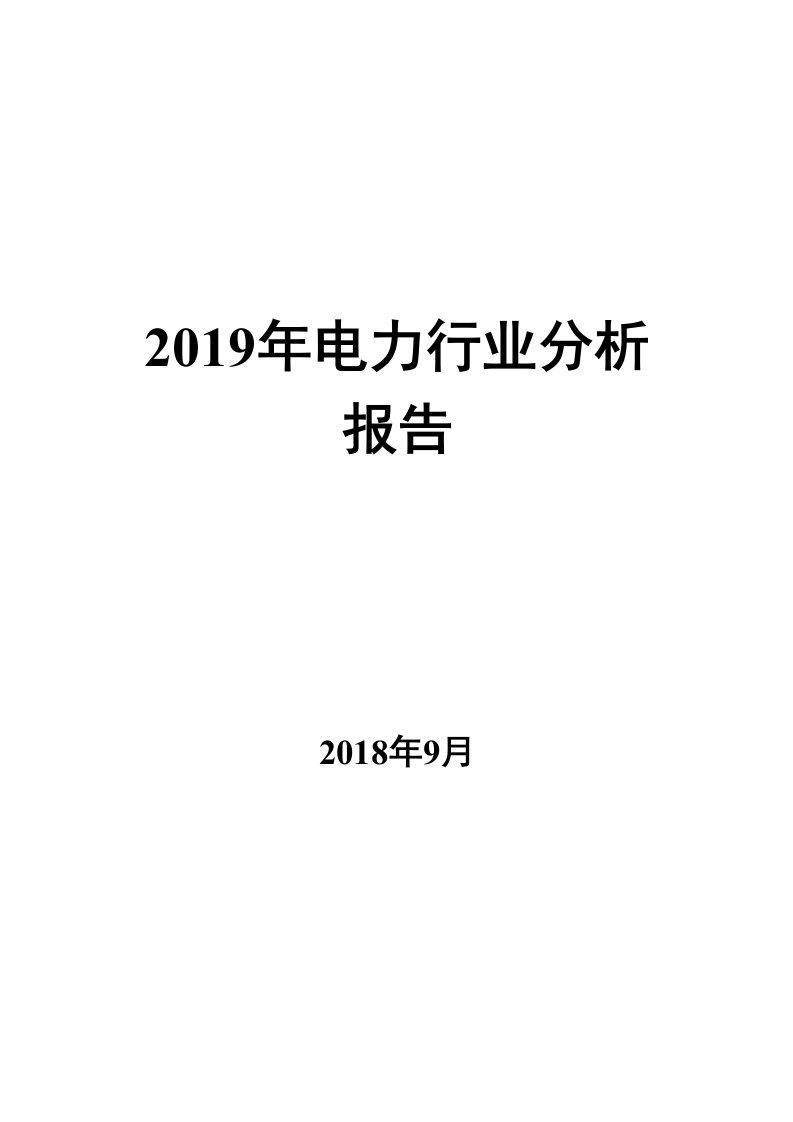 2019年电力行业分析报告

2018年9月